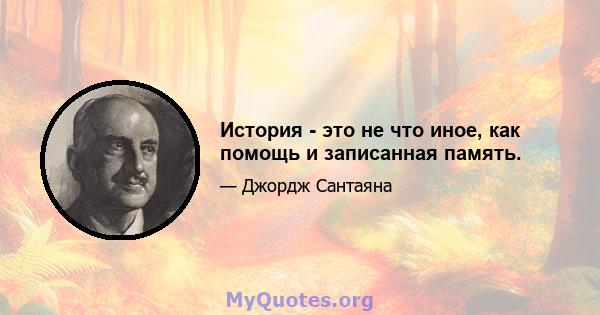 История - это не что иное, как помощь и записанная память.

— Джордж Сантаяна

MyQuotes.org